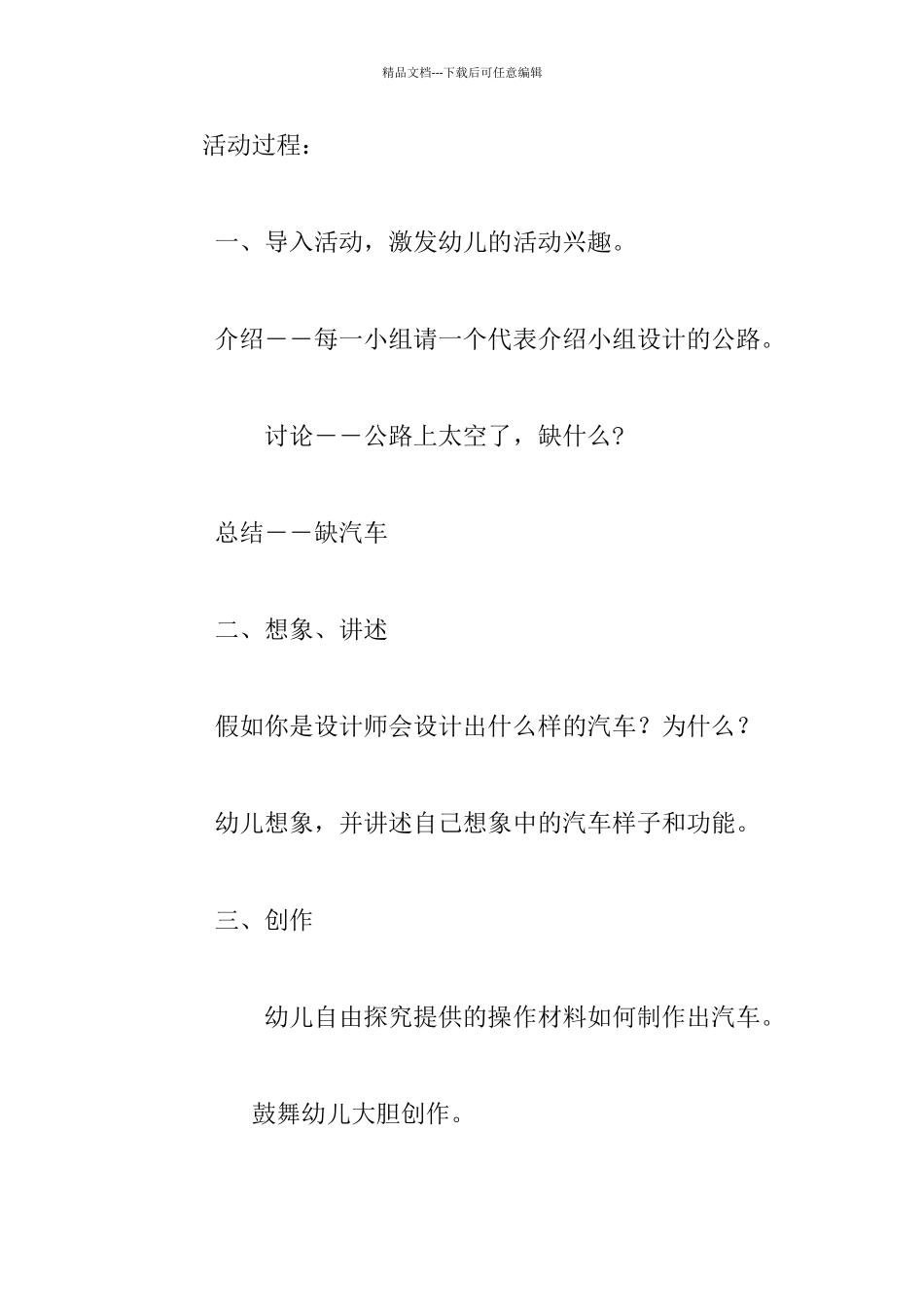 精品文档---下载后可任意编辑

活动过程：

一、导入活动，激发幼儿的活动兴趣。

介绍——每一小组请一个代表介绍小组设计的公路。

讨论——公路上太空了，缺什么?

总结——缺汽车

二、想象、讲述

假如你是设计师会设计出什么样的汽车？为什么？

幼儿想象，并讲述自己想象中的汽车样子和功能。

三、创作

幼儿自由探究提供的操作材料如何制作出汽车。

鼓舞幼儿大胆创作。